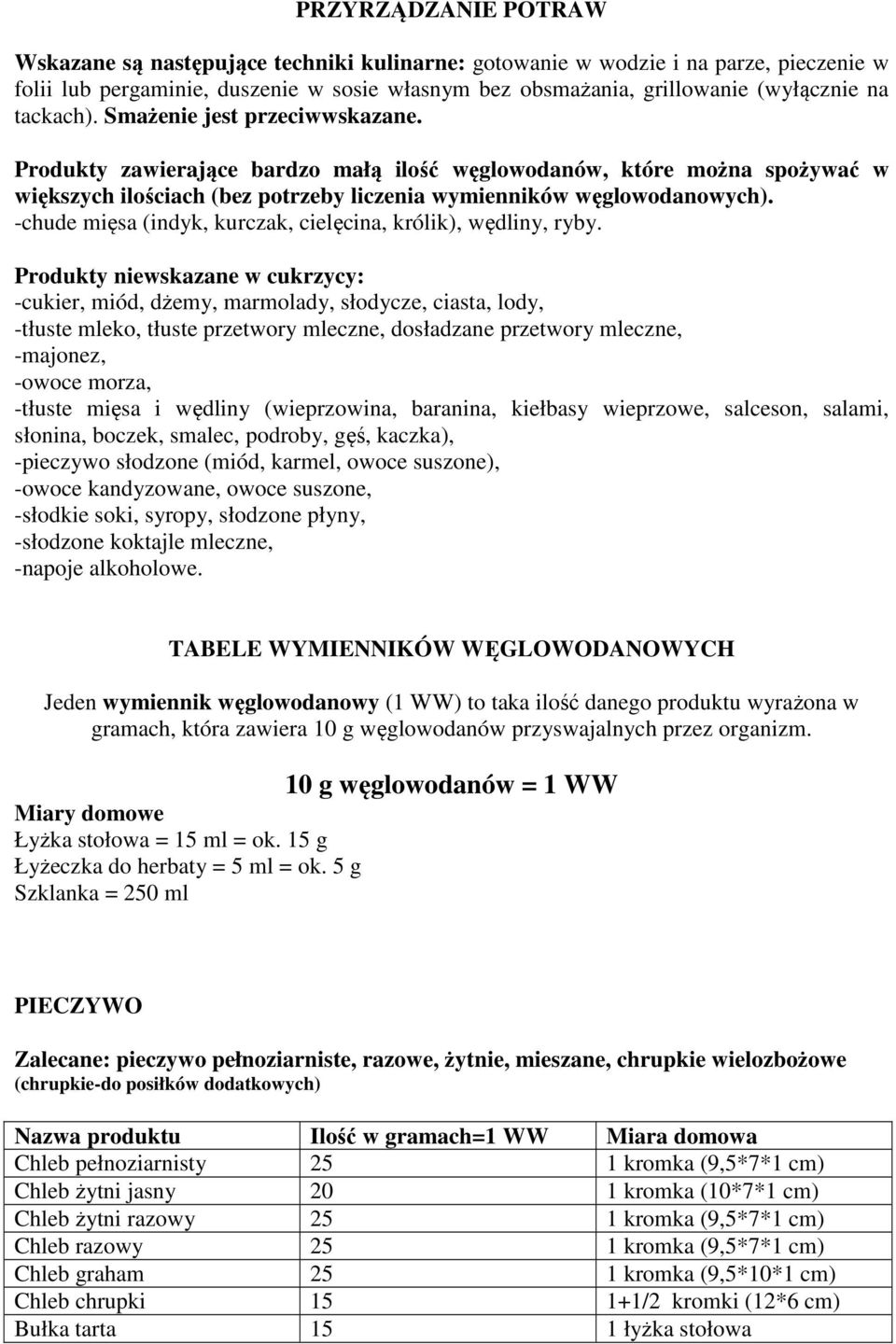 PRZYRZĄDZANIE POTRAW

Wskazane są następujące techniki kulinarne: gotowanie w wodzie i na parze, pieczenie w folii lub pergaminie, duszenie w sosie własnym bez obsmażania, grillowanie (wyłącznie na tackach). Smażenie jest przeciwwskazane.

Produkty zawierające bardzo małą ilość węglowodanów, które można spożywać w większych ilościach (bez potrzeby liczenia wymienników węglowodanowych).
-chude mięsa (indyk, kurczak, cielęcina, królik), wędliny, ryby.

Produkty niewskazane w cukrzycy:
-cukier, miód, dżemy, marmolady, słodycze, ciasta, lody,
-tłuste mleko, tłuste przetwory mleczne, dosładzane przetwory mleczne,
-majonez,
-owoce morza,
-tłuste mięsa i wędliny (wieprzowina, baranina, kiełbasy wieprzowe, salceson, salami, słonina, boczek, smalec, podroby, gęś, kaczka),
-pieczywo słodzone (miód, karmel, owoce suszone),
-owoce kandyzowane, owoce suszone,
-słodkie soki, syropy, słodzone płyny,
-słodzone koktajle mleczne,
-napoje alkoholowe.

TABELE WYMIENNIKÓW WĘGLOWODANOWYCH

Jeden wymiennik węglowodanowy (1 WW) to taka ilość danego produktu wyrażona w gramach, która zawiera 10 g węglowodanów przyswajalnych przez organizm.

10 g węglowodanów = 1 WW

Miary domowe
Łyżka stołowa = 15 ml = ok. 15 g
Łyżeczka do herbaty = 5 ml = ok. 5 g
Szklanka = 250 ml

PIECZYWO

Zalecane: pieczywo pełnoziarniste, razowe, żytnie, mieszane, chrupkie wielozbożowe
(chrupkie-do posiłków dodatkowych)

| Nazwa produktu | Ilość w gramach=1 WW | Miara domowa |
|---|---|---|
| Chleb pełnoziarnisty | 25 | 1 kromka (9,5*7*1 cm) |
| Chleb żytni jasny | 20 | 1 kromka (10*7*1 cm) |
| Chleb żytni razowy | 25 | 1 kromka (9,5*7*1 cm) |
| Chleb razowy | 25 | 1 kromka (9,5*7*1 cm) |
| Chleb graham | 25 | 1 kromka (9,5*10*1 cm) |
| Chleb chrupki | 15 | 1+1/2 kromki (12*6 cm) |
| Bułka tarta | 15 | 1 łyżka stołowa |